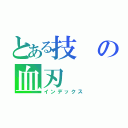 とある技の血刃
インデックス